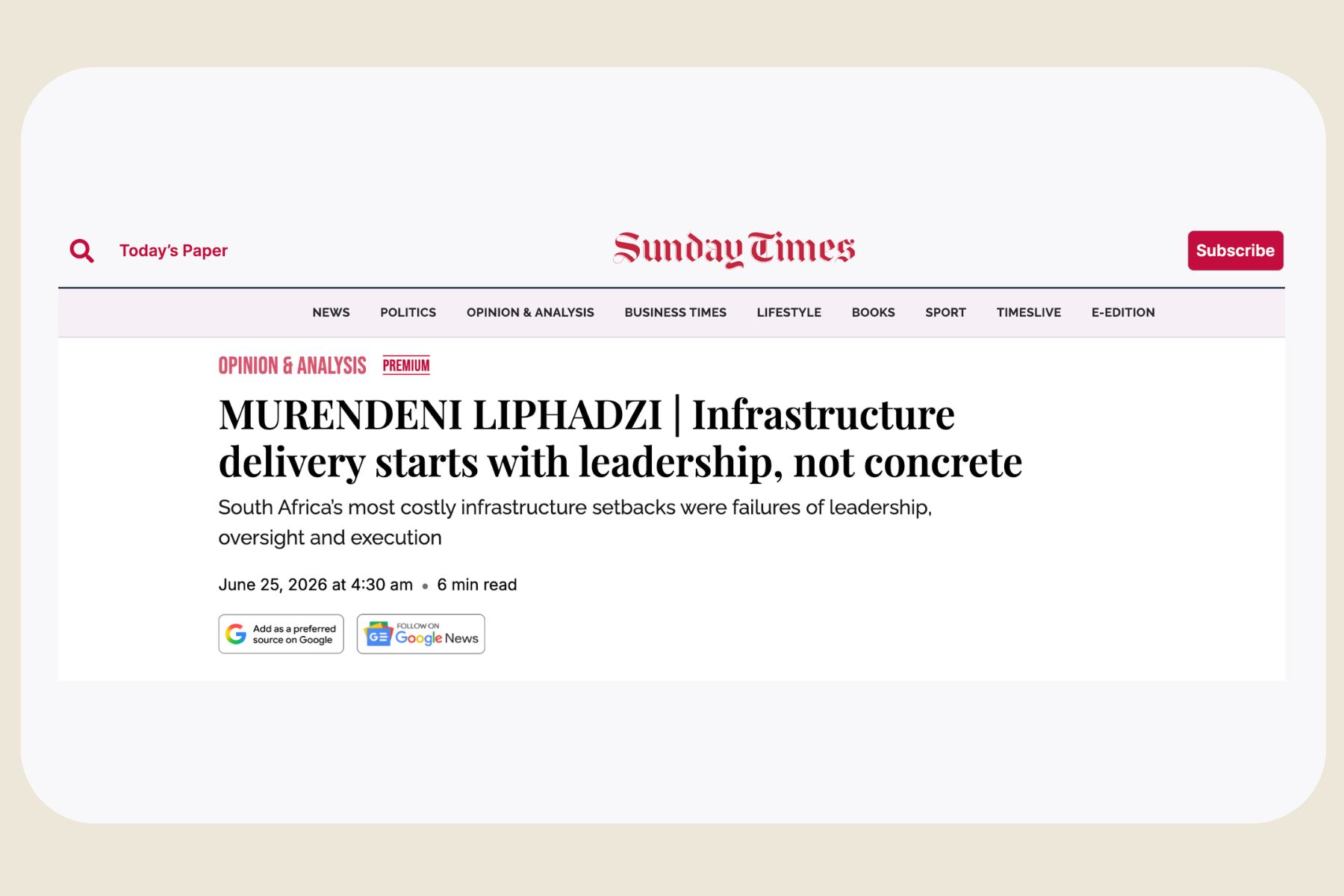 Today's Paper

Sunday Times

Subscribe

NEWS POLITICS OPINION & ANALYSIS BUSINESS TIMES LIFESTYLE BOOKS SPORT TIMESLIVE E-EDITION

OPINION & ANALYSIS PREMIUM

MURENDENI LIPHADZI | Infrastructure delivery starts with leadership, not concrete

South Africa's most costly infrastructure setbacks were failures of leadership, oversight and execution

June 25, 2026 at 4:30 am • 6 min read

Add as a preferred source on Google

FOLLOW ON Google News